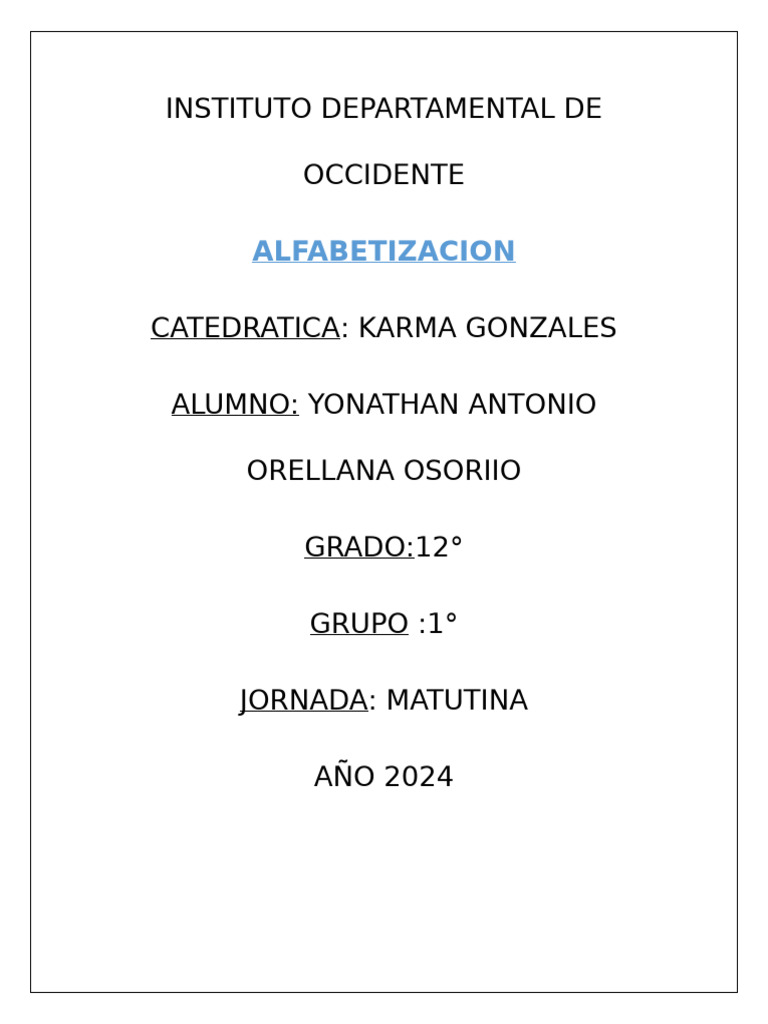 INSTITUTO DEPARTAMENTAL DE OCCIDENTE

ALFABETIZACION

CATEDRATICA: KARMA GONZALES

ALUMNO: YONATHAN ANTONIO ORELLANA OSORIIO

GRADO:12°

GRUPO :1°

JORNADA: MATUTINA

AÑO 2024